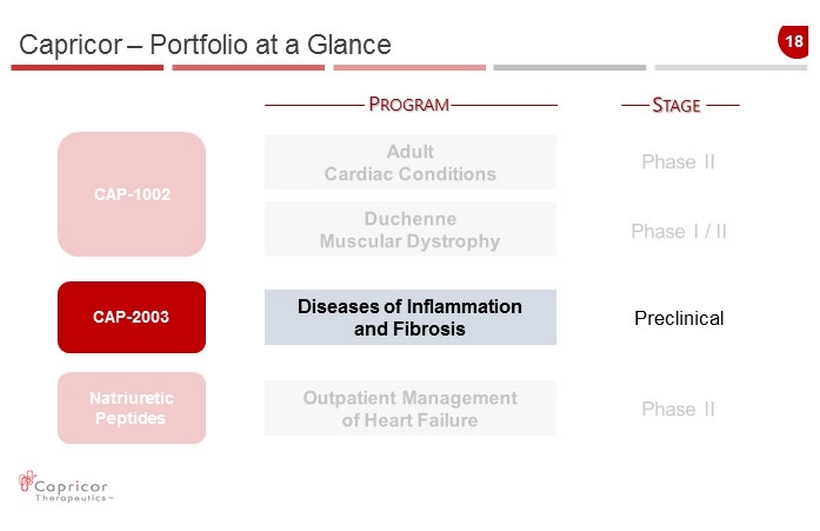 Capricor – Portfolio at a Glance

18

PROGRAM

STAGE

CAP-1002

Adult Cardiac Conditions

Phase II

Duchenne Muscular Dystrophy

Phase I / II

CAP-2003

Diseases of Inflammation and Fibrosis

Preclinical

Natriuretic Peptides

Outpatient Management of Heart Failure

Phase II

Capricor Therapeutics™